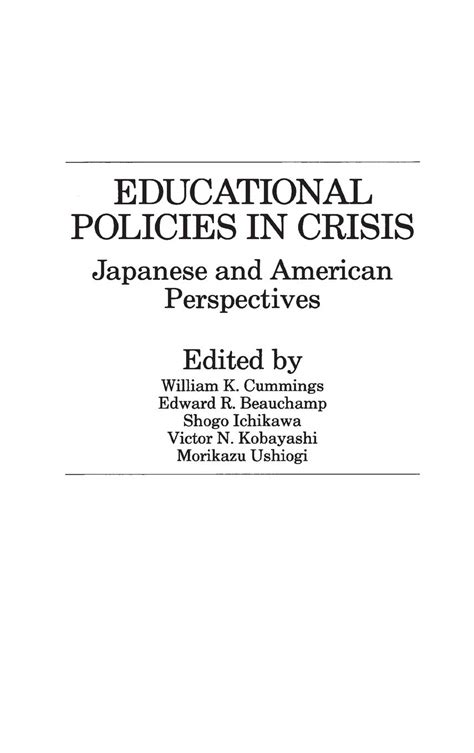 EDUCATIONAL POLICIES IN CRISIS

Japanese and American Perspectives

Edited by
William K. Cummings
Edward R. Beauchamp
Shogo Ichikawa
Victor N. Kobayashi
Morikazu Ushiogi